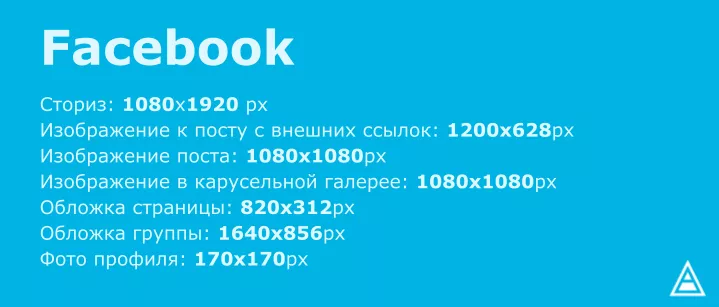 Facebook

Сториз: 1080x1920 px
Изображение к посту с внешних ссылок: 1200x628px
Изображение поста: 1080x1080px
Изображение в карусельной галерее: 1080x1080px
Обложка страницы: 820x312px
Обложка группы: 1640x856px
Фото профиля: 170x170px